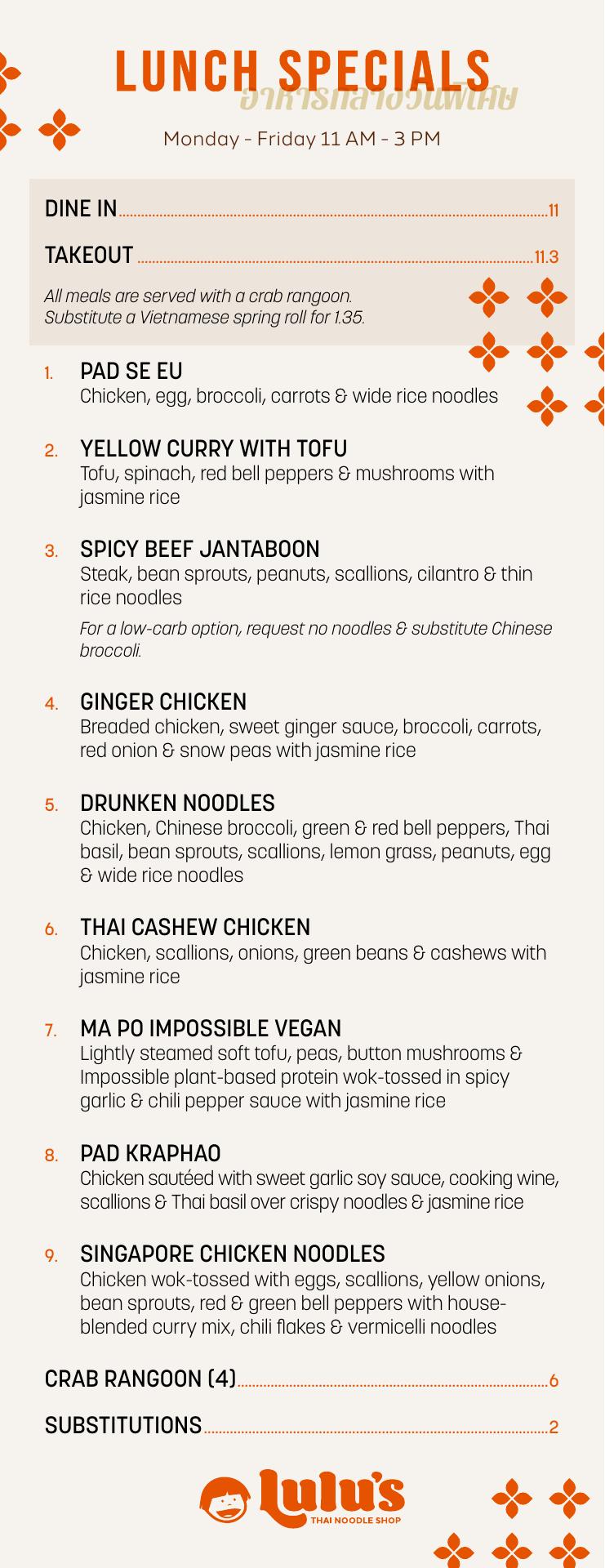 LUNCH SPECIALS
อาหารกลางวันพิเศษ

Monday - Friday 11 AM - 3 PM

DINE IN 11

TAKEOUT 11.3

All meals are served with a crab rangoon. Substitute a Vietnamese spring roll for 1.35.

1. PAD SE EU
Chicken, egg, broccoli, carrots & wide rice noodles

2. YELLOW CURRY WITH TOFU
Tofu, spinach, red bell peppers & mushrooms with jasmine rice

3. SPICY BEEF JANTABOON
Steak, bean sprouts, peanuts, scallions, cilantro & thin rice noodles

For a low-carb option, request no noodles & substitute Chinese broccoli.

4. GINGER CHICKEN
Breaded chicken, sweet ginger sauce, broccoli, carrots, red onion & snow peas with jasmine rice

5. DRUNKEN NOODLES
Chicken, Chinese broccoli, green & red bell peppers, Thai basil, bean sprouts, scallions, lemon grass, peanuts, egg & wide rice noodles

6. THAI CASHEW CHICKEN
Chicken, scallions, onions, green beans & cashews with jasmine rice

7. MA PO IMPOSSIBLE VEGAN
Lightly steamed soft tofu, peas, button mushrooms & Impossible plant-based protein wok-tossed in spicy garlic & chili pepper sauce with jasmine rice

8. PAD KRAPHAO
Chicken sautéed with sweet garlic soy sauce, cooking wine, scallions & Thai basil over crispy noodles & jasmine rice

9. SINGAPORE CHICKEN NOODLES
Chicken wok-tossed with eggs, scallions, yellow onions, bean sprouts, red & green bell peppers with house-blended curry mix, chili flakes & vermicelli noodles

CRAB RANGOON (4) 6

SUBSTITUTIONS 2

Lulu's
THAI NOODLE SHOP